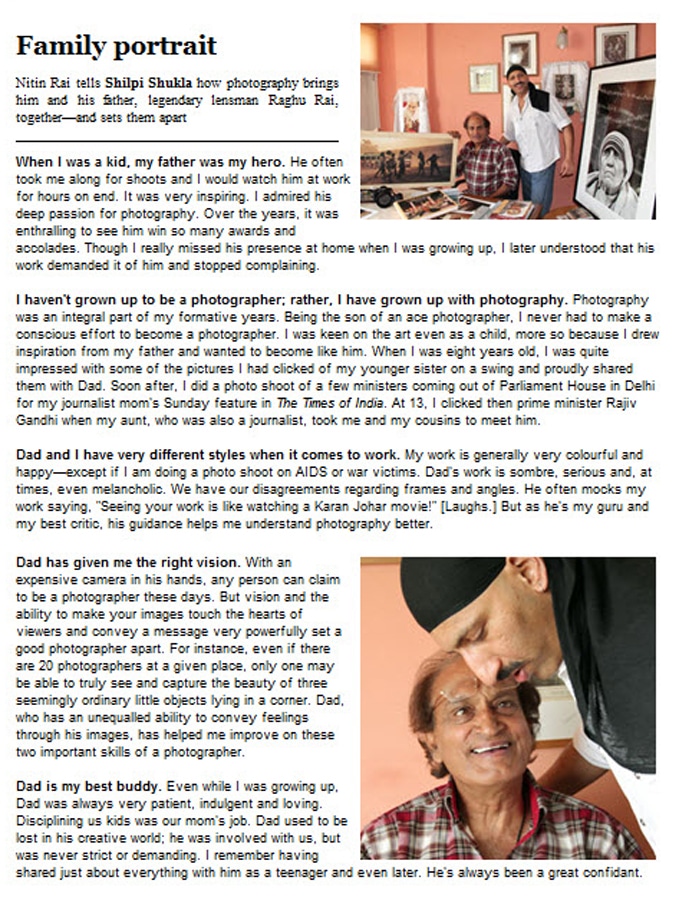 Family portrait

Nitin Rai tells Shilpi Shukla how photography brings him and his father, legendary lensman Raghu Rai, together—and sets them apart

When I was a kid, my father was my hero. He often took me along for shoots and I would watch him at work for hours on end. It was very inspiring. I admired his deep passion for photography. Over the years, it was enthralling to see him win so many awards and accolades. Though I really missed his presence at home when I was growing up, I later understood that his work demanded it of him and stopped complaining.

I haven't grown up to be a photographer; rather, I have grown up with photography. Photography was an integral part of my formative years. Being the son of an ace photographer, I never had to make a conscious effort to become a photographer. I was keen on the art even as a child, more so because I drew inspiration from my father and wanted to become like him. When I was eight years old, I was quite impressed with some of the pictures I had clicked of my younger sister on a swing and proudly shared them with Dad. Soon after, I did a photo shoot of a few ministers coming out of Parliament House in Delhi for my journalist mom's Sunday feature in The Times of India. At 13, I clicked then prime minister Rajiv Gandhi when my aunt, who was also a journalist, took me and my cousins to meet him.

Dad and I have very different styles when it comes to work. My work is generally very colourful and happy—except if I am doing a photo shoot on AIDS or war victims. Dad's work is sombre, serious and, at times, even melancholic. We have our disagreements regarding frames and angles. He often mocks my work saying, "Seeing your work is like watching a Karan Johar movie!" [Laughs.] But as he's my guru and my best critic, his guidance helps me understand photography better.

Dad has given me the right vision. With an expensive camera in his hands, any person can claim to be a photographer these days. But vision and the ability to make your images touch the hearts of viewers and convey a message very powerfully set a good photographer apart. For instance, even if there are 20 photographers at a given place, only one may be able to truly see and capture the beauty of three seemingly ordinary little objects lying in a corner. Dad, who has an unequalled ability to convey feelings through his images, has helped me improve on these two important skills of a photographer.

Dad is my best buddy. Even while I was growing up, Dad was always very patient, indulgent and loving. Disciplining us kids was our mom's job. Dad used to be lost in his creative world; he was involved with us, but was never strict or demanding. I remember having shared just about everything with him as a teenager and even later. He's always been a great confidant.